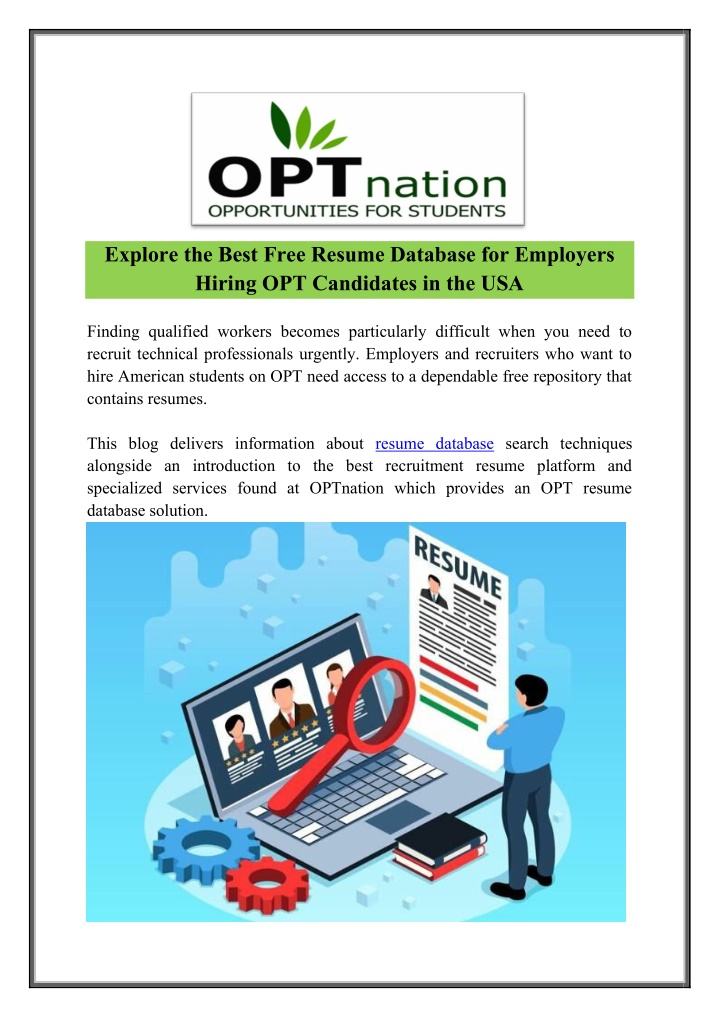 OPTnation
OPPORTUNITIES FOR STUDENTS

Explore the Best Free Resume Database for Employers Hiring OPT Candidates in the USA

Finding qualified workers becomes particularly difficult when you need to recruit technical professionals urgently. Employers and recruiters who want to hire American students on OPT need access to a dependable free repository that contains resumes.

This blog delivers information about resume database search techniques alongside an introduction to the best recruitment resume platform and specialized services found at OPTnation which provides an OPT resume database solution.

RESUME